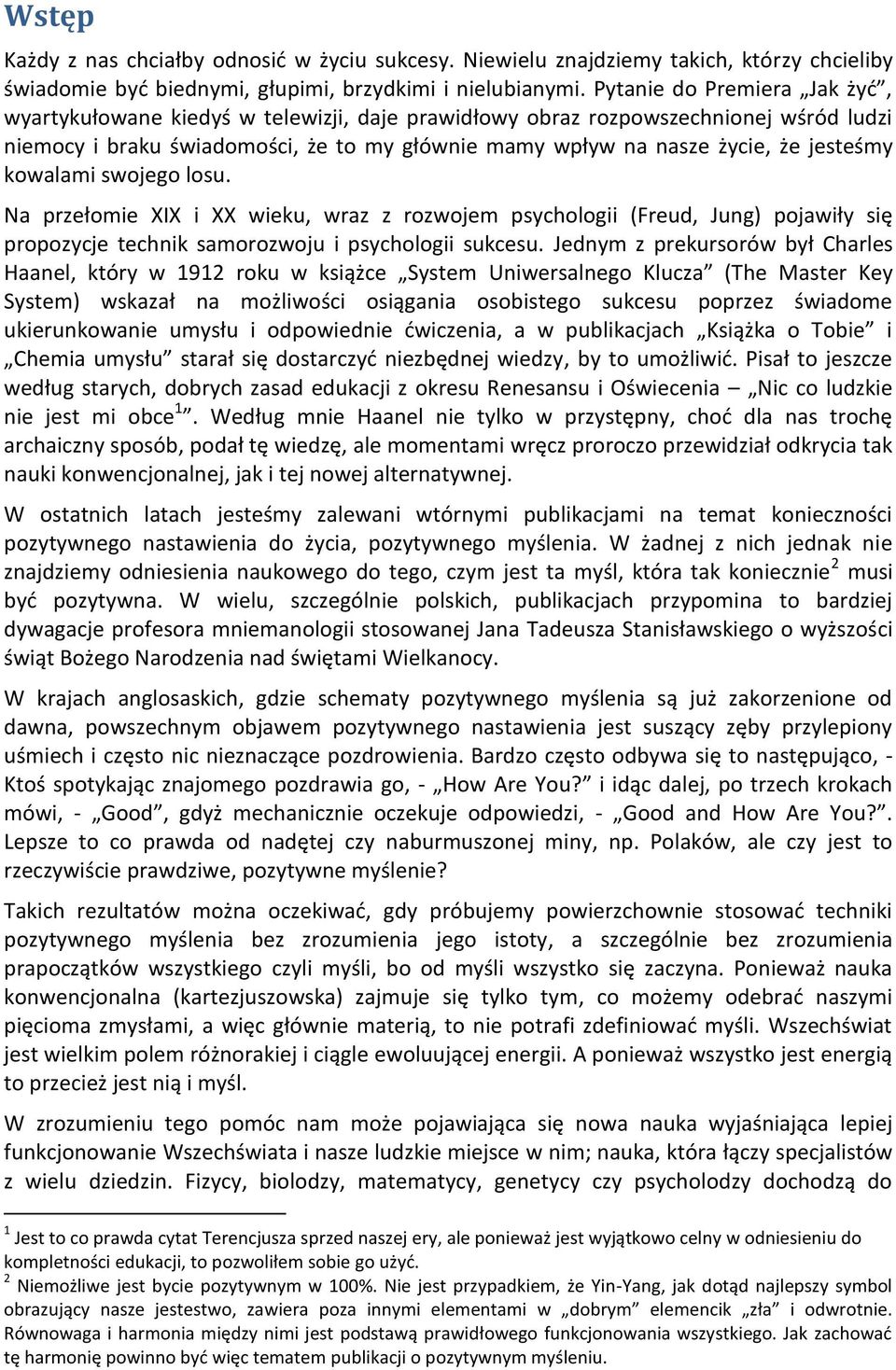 Wstęp

Każdy z nas chciałby odnosić w życiu sukcesy. Niewielu znajdziemy takich, którzy chcieliby świadomie być biednymi, głupimi, brzydkimi i nielubianymi. Pytanie do Premiera „Jak żyć”, wyartykułowane kiedyś w telewizji, daje prawidłowy obraz rozpowszechnionej wśród ludzi niemocy i braku świadomości, że to my głównie mamy wpływ na nasze życie, że jesteśmy kowalami swojego losu.

Na przełomie XIX i XX wieku, wraz z rozwojem psychologii (Freud, Jung) pojawiły się propozycje technik samorozwoju i psychologii sukcesu. Jednym z prekursorów był Charles Haanel, który w 1912 roku w książce „System Uniwersalnego Klucza” (The Master Key System) wskazał na możliwości osiągania osobistego sukcesu poprzez świadome ukierunkowanie umysłu i odpowiednie ćwiczenia, a w publikacjach „Książka o Tobie” i „Chemia umysłu” starał się dostarczyć niezbędnej wiedzy, by to umożliwić. Pisał to jeszcze według starych, dobrych zasad edukacji z okresu Renesansu i Oświecenia – „Nic co ludzkie nie jest mi obce$^1$”. Według mnie Haanel nie tylko w przystępny, choć dla nas trochę archaiczny sposób, podał tę wiedzę, ale momentami wręcz proroczo przewidział odkrycia tak nauki konwencjonalnej, jak i tej nowej alternatywnej.

W ostatnich latach jesteśmy zalewani wtórnymi publikacjami na temat konieczności pozytywnego nastawienia do życia, pozytywnego myślenia. W żadnej z nich jednak nie znajdziemy odniesienia naukowego do tego, czym jest ta myśl, która tak koniecznie$^2$ musi być pozytywna. W wielu, szczególnie polskich, publikacjach przypomina to bardziej dywagacje profesora mniemanologii stosowanej Jana Tadeusza Stanisławskiego o wyższości świąt Bożego Narodzenia nad świętami Wielkanocy.

W krajach anglosaskich, gdzie schematy pozytywnego myślenia są już zakorzenione od dawna, powszechnym objawem pozytywnego nastawienia jest suszący zęby przylepiony uśmiech i często nic nieznaczące pozdrowienia. Bardzo często odbywa się to następująco, - Ktoś spotykając znajomego pozdrawia go, - „How Are You?” i idąc dalej, po trzech krokach mówi, - „Good”, gdyż mechanicznie oczekuje odpowiedzi, - „Good and How Are You?”. Lepsze to co prawda od nadętej czy naburmuszonej miny, np. Polaków, ale czy jest to rzeczywiście prawdziwe, pozytywne myślenie?

Takich rezultatów można oczekiwać, gdy próbujemy powierzchownie stosować techniki pozytywnego myślenia bez zrozumienia jego istoty, a szczególnie bez zrozumienia prapoczątków wszystkiego czyli myśli, bo od myśli wszystko się zaczyna. Ponieważ nauka konwencjonalna (kartezjuszowska) zajmuje się tylko tym, co możemy odebrać naszymi pięcioma zmysłami, a więc głównie materią, to nie potrafi zdefiniować myśli. Wszechświat jest wielkim polem różnorakiej i ciągle ewoluującej energii. A ponieważ wszystko jest energią to przecież jest nią i myśl.

W zrozumieniu tego pomóc nam może pojawiająca się nowa nauka wyjaśniająca lepiej funkcjonowanie Wszechświata i nasze ludzkie miejsce w nim; nauka, która łączy specjalistów z wielu dziedzin. Fizycy, biolodzy, matematycy, genetycy czy psycholodzy dochodzą do

$^1$ Jest to co prawda cytat Terencjusza sprzed naszej ery, ale ponieważ jest wyjątkowo celny w odniesieniu do kompletności edukacji, to pozwoliłem sobie go użyć.
$^2$ Niemożliwe jest bycie pozytywnym w 100%. Nie jest przypadkiem, że Yin-Yang, jak dotąd najlepszy symbol obrazujący nasze jestestwo, zawiera poza innymi elementami w „dobrym” elemencik „zła” i odwrotnie. Równowaga i harmonia między nimi jest podstawą prawidłowego funkcjonowania wszystkiego. Jak zachować tę harmonię powinno być więc tematem publikacji o pozytywnym myśleniu.